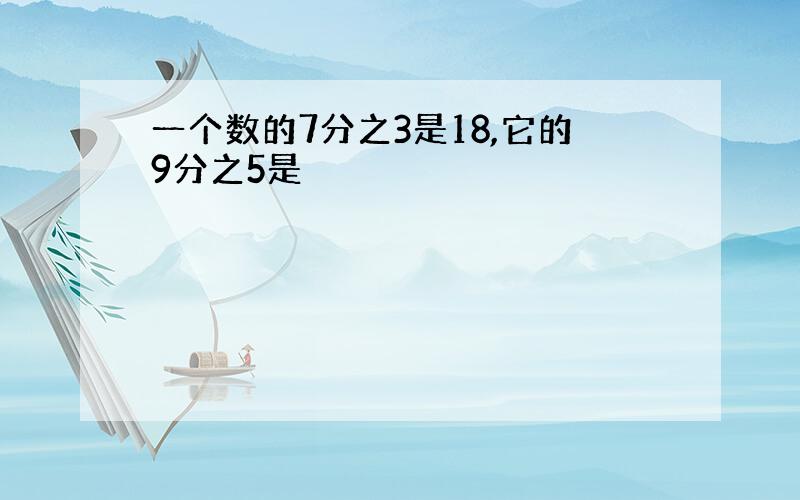 一个数的7分之3是18,它的9分之5是